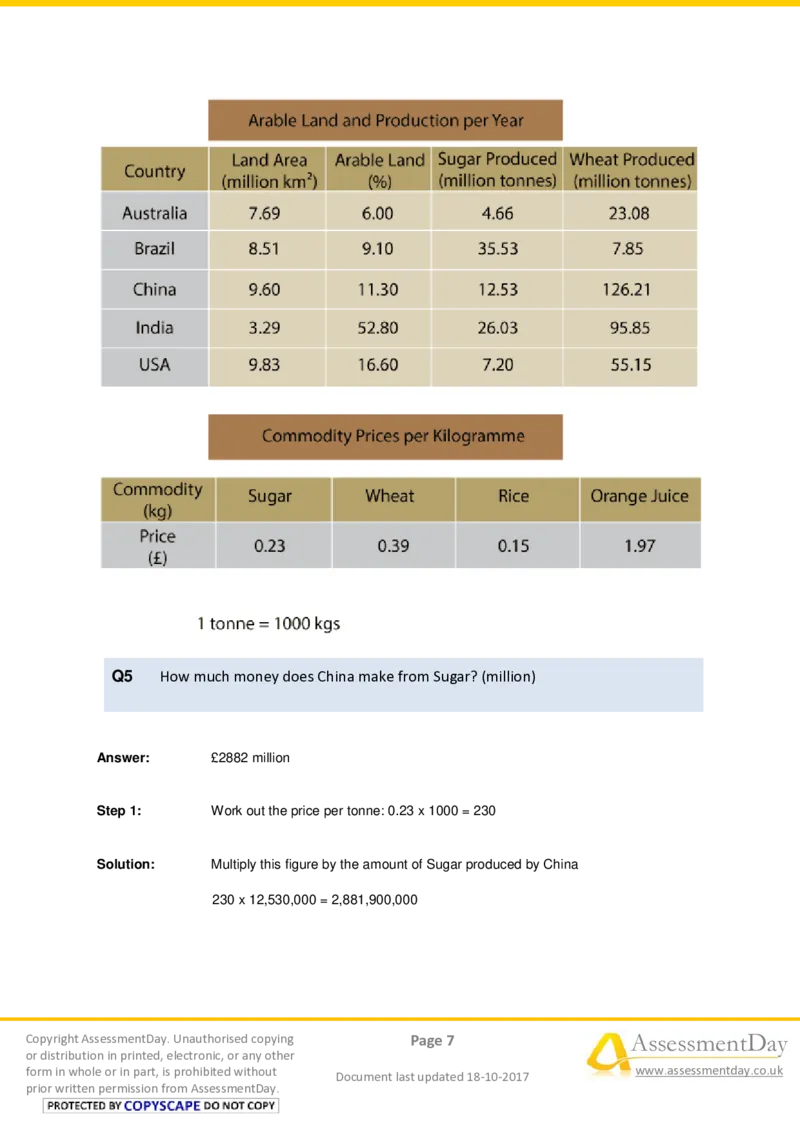 Arable Land and Production per Year

| Country | Land Area (million km$^2$) | Arable Land (%) | Sugar Produced (million tonnes) | Wheat Produced (million tonnes) |
|---|---|---|---|---|
| Australia | 7.69 | 6.00 | 4.66 | 23.08 |
| Brazil | 8.51 | 9.10 | 35.53 | 7.85 |
| China | 9.60 | 11.30 | 12.53 | 126.21 |
| India | 3.29 | 52.80 | 26.03 | 95.85 |
| USA | 9.83 | 16.60 | 7.20 | 55.15 |

Commodity Prices per Kilogramme

| Commodity (kg) | Sugar | Wheat | Rice | Orange Juice |
|---|---|---|---|---|
| Price (£) | 0.23 | 0.39 | 0.15 | 1.97 |

1 tonne = 1000 kgs

Q5 How much money does China make from Sugar? (million)

Answer: £2882 million

Step 1: Work out the price per tonne: 0.23 x 1000 = 230

Solution: Multiply this figure by the amount of Sugar produced by China

230 x 12,530,000 = 2,881,900,000

Copyright AssessmentDay. Unauthorised copying or distribution in printed, electronic, or any other form in whole or in part, is prohibited without prior written permission from AssessmentDay.
PROTECTED BY COPYSCAPE DO NOT COPY

Page 7

Document last updated 18-10-2017

AssessmentDay
www.assessmentday.co.uk